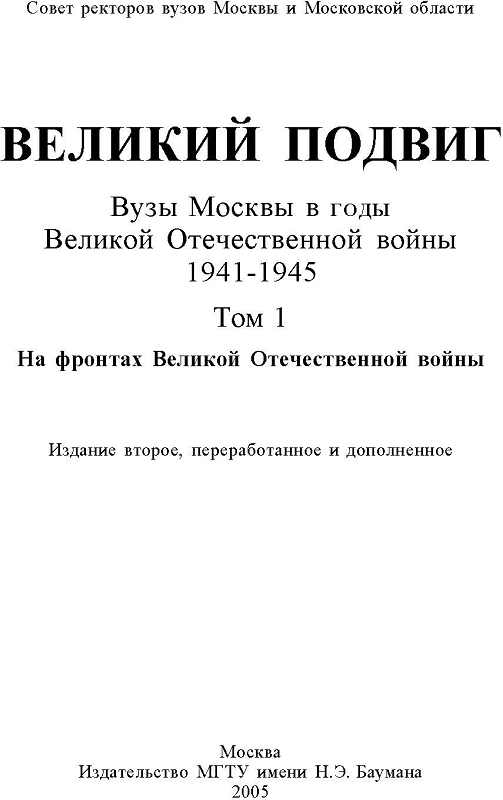 Совет ректоров вузов Москвы и Московской области

ВЕЛИКИЙ ПОДВИГ

Вузы Москвы в годы Великой Отечественной войны 1941-1945

Том 1

На фронтах Великой Отечественной войны

Издание второе, переработанное и дополненное

Москва
Издательство МГТУ имени Н.Э. Баумана
2005